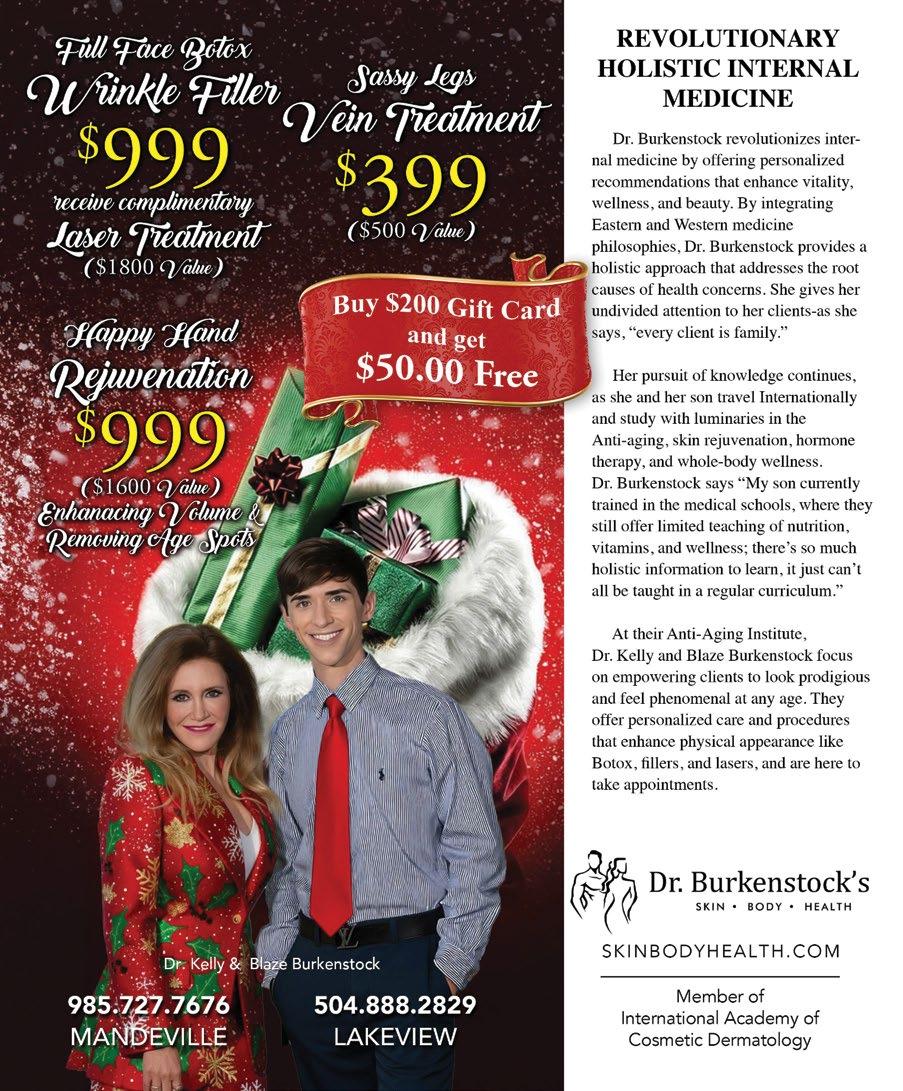 Full Face Botox
Wrinkle Filler
$999
receive complimentary
Laser Treatment
($1800 Value)

Sassy Legs
Vein Treatment
$399
($500 Value)

Buy $200 Gift Card
and get
$50.00 Free

Happy Hand
Rejuvenation
$999
($1600 Value)
Enhanacing Volume &
Removing Age Spots

Dr. Kelly & Blaze Burkenstock

985.727.7676
MANDEVILLE

504.888.2829
LAKEVIEW

REVOLUTIONARY
HOLISTIC INTERNAL
MEDICINE

Dr. Burkenstock revolutionizes internal medicine by offering personalized recommendations that enhance vitality, wellness, and beauty. By integrating Eastern and Western medicine philosophies, Dr. Burkenstock provides a holistic approach that addresses the root causes of health concerns. She gives her undivided attention to her clients-as she says, "every client is family."

Her pursuit of knowledge continues, as she and her son travel Internationally and study with luminaries in the Anti-aging, skin rejuvenation, hormone therapy, and whole-body wellness. Dr. Burkenstock says "My son currently trained in the medical schools, where they still offer limited teaching of nutrition, vitamins, and wellness; there's so much holistic information to learn, it just can't all be taught in a regular curriculum."

At their Anti-Aging Institute, Dr. Kelly and Blaze Burkenstock focus on empowering clients to look prodigious and feel phenomenal at any age. They offer personalized care and procedures that enhance physical appearance like Botox, fillers, and lasers, and are here to take appointments.

Dr. Burkenstock's
SKIN • BODY • HEALTH

SKINBODYHEALTH.COM

Member of
International Academy of
Cosmetic Dermatology